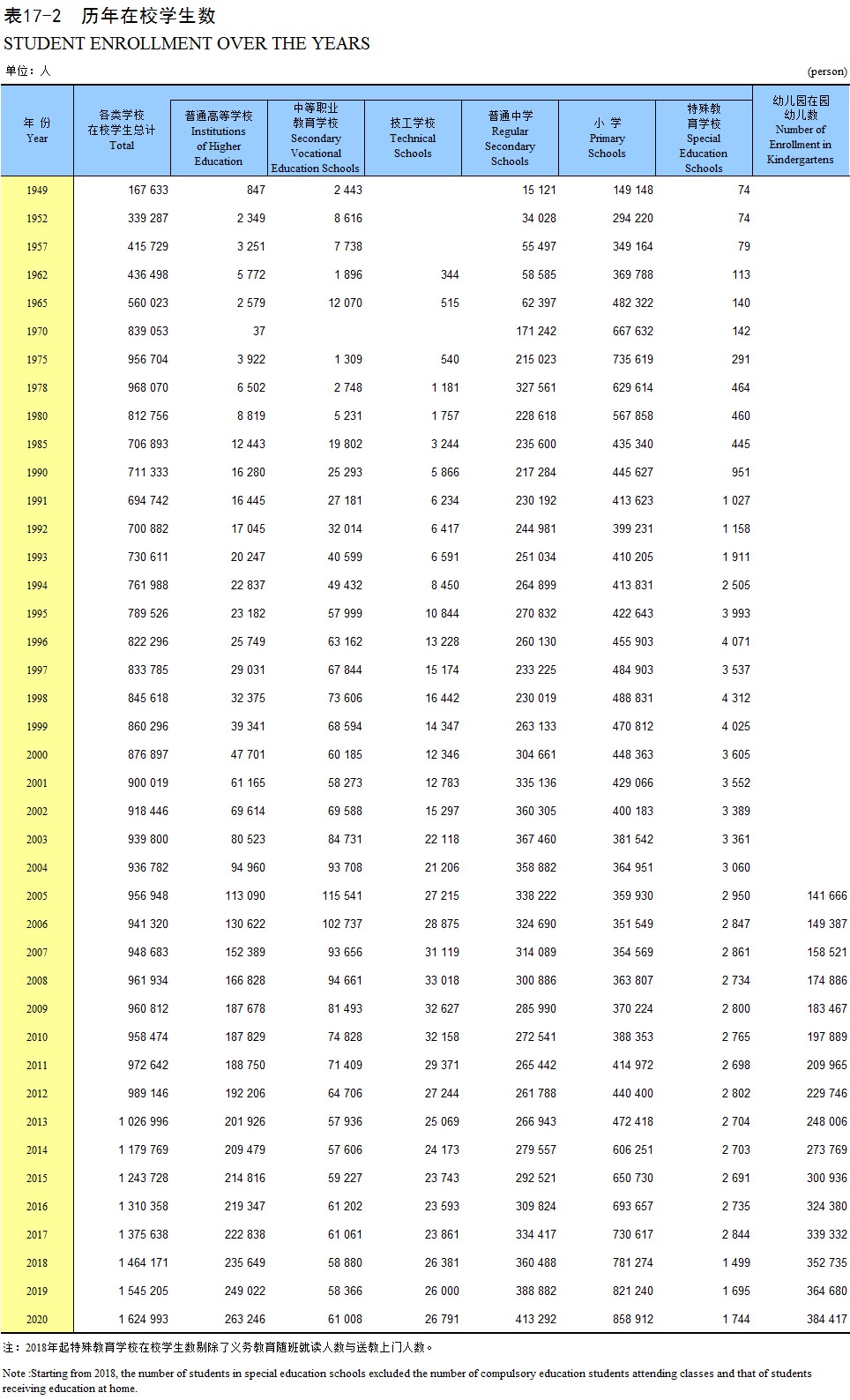 表17-2 历年在校学生数
STUDENT ENROLLMENT OVER THE YEARS

单位：人 (person)

| 年 份 Year | 各类学校在校学生总计 Total | 普通高等学校 Institutions of Higher Education | 中等职业教育学校 Secondary Vocational Education Schools | 技工学校 Technical Schools | 普通中学 Regular Secondary Schools | 小 学 Primary Schools | 特殊教育学校 Special Education Schools | 幼儿园在园幼儿数 Number of Enrollment in Kindergartens |
|---|---|---|---|---|---|---|---|---|
| 1949 | 167 633 | 847 | 2 443 | | 15 121 | 149 148 | 74 | |
| 1952 | 339 287 | 2 349 | 8 616 | | 34 028 | 294 220 | 74 | |
| 1957 | 415 729 | 3 251 | 7 738 | | 55 497 | 349 164 | 79 | |
| 1962 | 436 498 | 5 772 | 1 896 | 344 | 58 585 | 369 788 | 113 | |
| 1965 | 560 023 | 2 579 | 12 070 | 515 | 62 397 | 482 322 | 140 | |
| 1970 | 839 053 | 37 | | | 171 242 | 667 632 | 142 | |
| 1975 | 956 704 | 3 922 | 1 309 | 540 | 215 023 | 735 619 | 291 | |
| 1978 | 968 070 | 6 502 | 2 748 | 1 181 | 327 561 | 629 614 | 464 | |
| 1980 | 812 756 | 8 819 | 5 231 | 1 757 | 228 618 | 567 858 | 460 | |
| 1985 | 706 893 | 12 443 | 19 802 | 3 244 | 235 600 | 435 340 | 445 | |
| 1990 | 711 333 | 16 280 | 25 293 | 5 866 | 217 284 | 445 627 | 951 | |
| 1991 | 694 742 | 16 445 | 27 181 | 6 234 | 230 192 | 413 623 | 1 027 | |
| 1992 | 700 882 | 17 045 | 32 014 | 6 417 | 244 981 | 399 231 | 1 158 | |
| 1993 | 730 611 | 20 247 | 40 599 | 6 591 | 251 034 | 410 205 | 1 911 | |
| 1994 | 761 988 | 22 837 | 49 432 | 8 450 | 264 899 | 413 831 | 2 505 | |
| 1995 | 789 526 | 23 182 | 57 999 | 10 844 | 270 832 | 422 643 | 3 993 | |
| 1996 | 822 296 | 25 749 | 63 162 | 13 228 | 260 130 | 455 903 | 4 071 | |
| 1997 | 833 785 | 29 031 | 67 844 | 15 174 | 233 225 | 484 903 | 3 537 | |
| 1998 | 845 618 | 32 375 | 73 606 | 16 442 | 230 019 | 488 831 | 4 312 | |
| 1999 | 860 296 | 39 341 | 68 594 | 14 347 | 263 133 | 470 812 | 4 025 | |
| 2000 | 876 897 | 47 701 | 60 185 | 12 346 | 304 661 | 448 363 | 3 605 | |
| 2001 | 900 019 | 61 165 | 58 273 | 12 783 | 335 136 | 429 066 | 3 552 | |
| 2002 | 918 446 | 69 614 | 69 588 | 15 297 | 360 305 | 400 183 | 3 389 | |
| 2003 | 939 800 | 80 523 | 84 731 | 22 118 | 367 460 | 381 542 | 3 361 | |
| 2004 | 936 782 | 94 960 | 93 708 | 21 206 | 358 882 | 364 951 | 3 060 | |
| 2005 | 956 948 | 113 090 | 115 541 | 27 215 | 338 222 | 359 930 | 2 950 | 141 666 |
| 2006 | 941 320 | 130 622 | 102 737 | 28 875 | 324 690 | 351 549 | 2 847 | 149 387 |
| 2007 | 948 683 | 152 389 | 93 656 | 31 119 | 314 089 | 354 569 | 2 861 | 158 521 |
| 2008 | 961 934 | 166 828 | 94 661 | 33 018 | 300 886 | 363 807 | 2 734 | 174 886 |
| 2009 | 960 812 | 187 678 | 81 493 | 32 627 | 285 990 | 370 224 | 2 800 | 183 467 |
| 2010 | 958 474 | 187 829 | 74 828 | 32 158 | 272 541 | 388 353 | 2 765 | 197 889 |
| 2011 | 972 642 | 188 750 | 71 409 | 29 371 | 265 442 | 414 972 | 2 698 | 209 965 |
| 2012 | 989 146 | 192 206 | 64 706 | 27 244 | 261 788 | 440 400 | 2 802 | 229 746 |
| 2013 | 1 026 996 | 201 926 | 57 936 | 25 069 | 266 943 | 472 418 | 2 704 | 248 006 |
| 2014 | 1 179 769 | 209 479 | 57 606 | 24 173 | 279 557 | 606 251 | 2 703 | 273 769 |
| 2015 | 1 243 728 | 214 816 | 59 227 | 23 743 | 292 521 | 650 730 | 2 691 | 300 936 |
| 2016 | 1 310 358 | 219 347 | 61 202 | 23 593 | 309 824 | 693 657 | 2 735 | 324 380 |
| 2017 | 1 375 638 | 222 838 | 61 061 | 23 861 | 334 417 | 730 617 | 2 844 | 339 332 |
| 2018 | 1 464 171 | 235 649 | 58 880 | 26 381 | 360 488 | 781 274 | 1 499 | 352 735 |
| 2019 | 1 545 205 | 249 022 | 58 366 | 26 000 | 388 882 | 821 240 | 1 695 | 364 680 |
| 2020 | 1 624 993 | 263 246 | 61 008 | 26 791 | 413 292 | 858 912 | 1 744 | 384 417 |

注：2018年起特殊教育学校在校学生数剔除了义务教育随班就读人数与送教上门人数。

Note :Starting from 2018, the number of students in special education schools excluded the number of compulsory education students attending classes and that of students receiving education at home.